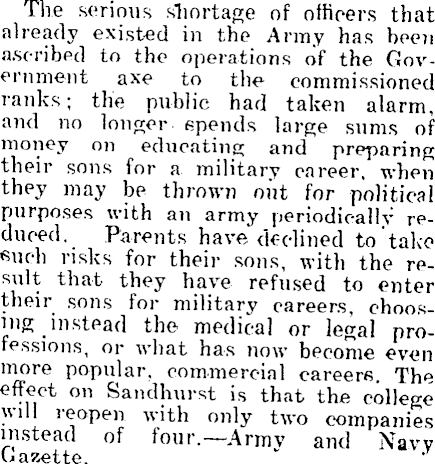 The serious shortage of officers that already existed in the Army has been ascribed to the operations of the Government axe to the commissioned ranks; the public had taken alarm, and no longer spends large sums of money on educating and preparing their sons for a military career, when they may be thrown out for political purposes with an army periodically reduced. Parents have declined to take such risks for their sons, with the result that they have refused to enter their sons for military careers, choosing instead the medical or legal professions, or what has now become even more popular, commercial careers. The effect on Sandhurst is that the college will reopen with only two companies instead of four.—Army and Navy Gazette.